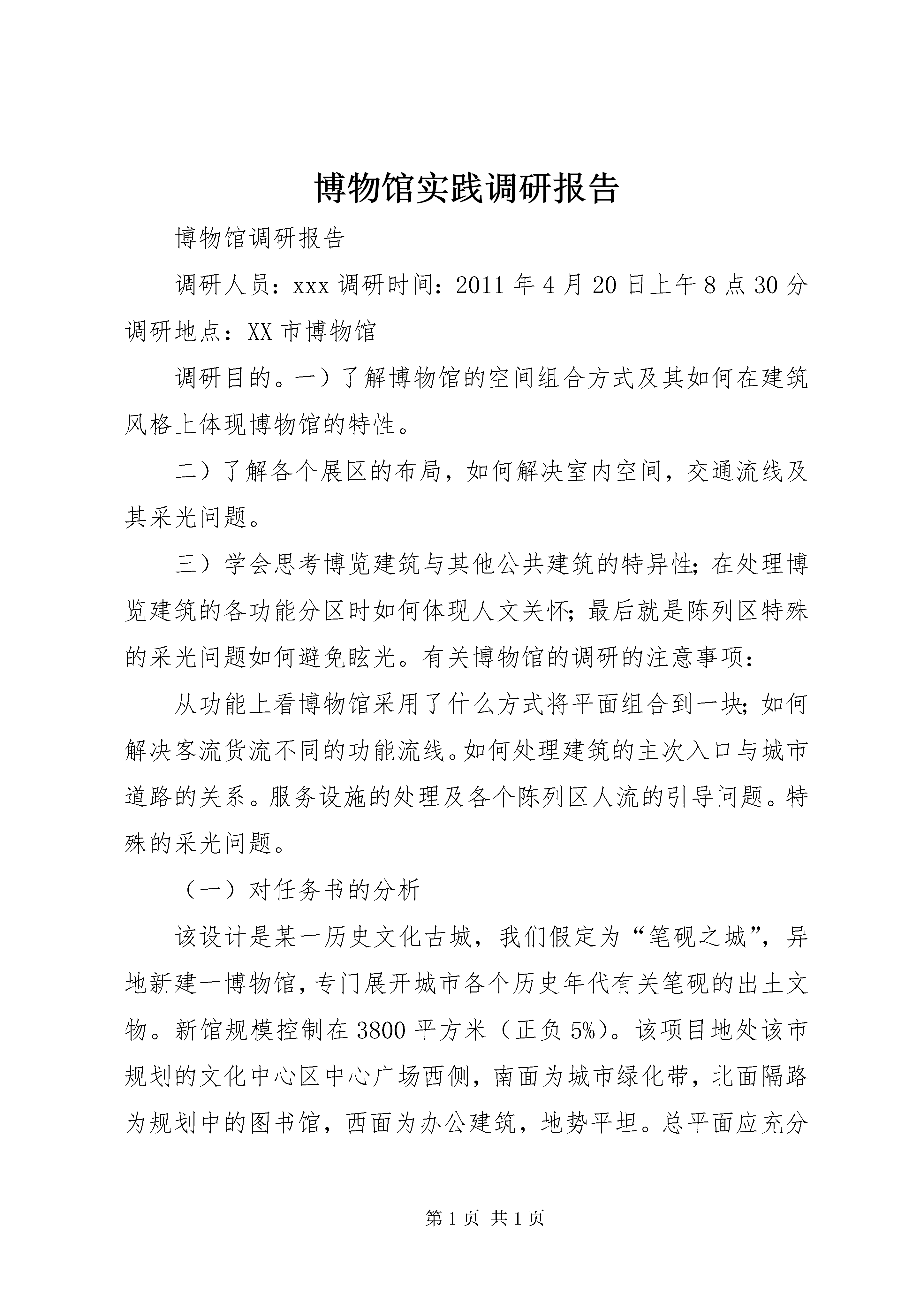 博物馆实践调研报告

博物馆调研报告

调研人员：xxx 调研时间：2011 年 4 月 20 日上午 8 点 30 分调研地点：XX 市博物馆

调研目的。一）了解博物馆的空间组合方式及其如何在建筑风格上体现博物馆的特性。

二）了解各个展区的布局，如何解决室内空间，交通流线及其采光问题。

三）学会思考博览建筑与其他公共建筑的特异性；在处理博览建筑的各功能分区时如何体现人文关怀；最后就是陈列区特殊的采光问题如何避免眩光。有关博物馆的调研的注意事项：

从功能上看博物馆采用了什么方式将平面组合到一块；如何解决客流货流不同的功能流线。如何处理建筑的主次入口与城市道路的关系。服务设施的处理及各个陈列区人流的引导问题。特殊的采光问题。

（一）对任务书的分析

该设计是某一历史文化古城，我们假定为“笔砚之城”，异地新建一博物馆，专门展开城市各个历史年代有关笔砚的出土文物。新馆规模控制在 3800 平方米（正负 5%）。该项目地处该市规划的文化中心区中心广场西侧，南面为城市绿化带，北面隔路为规划中的图书馆，西面为办公建筑，地势平坦。总平面应充分

第 1 页 共 1 页